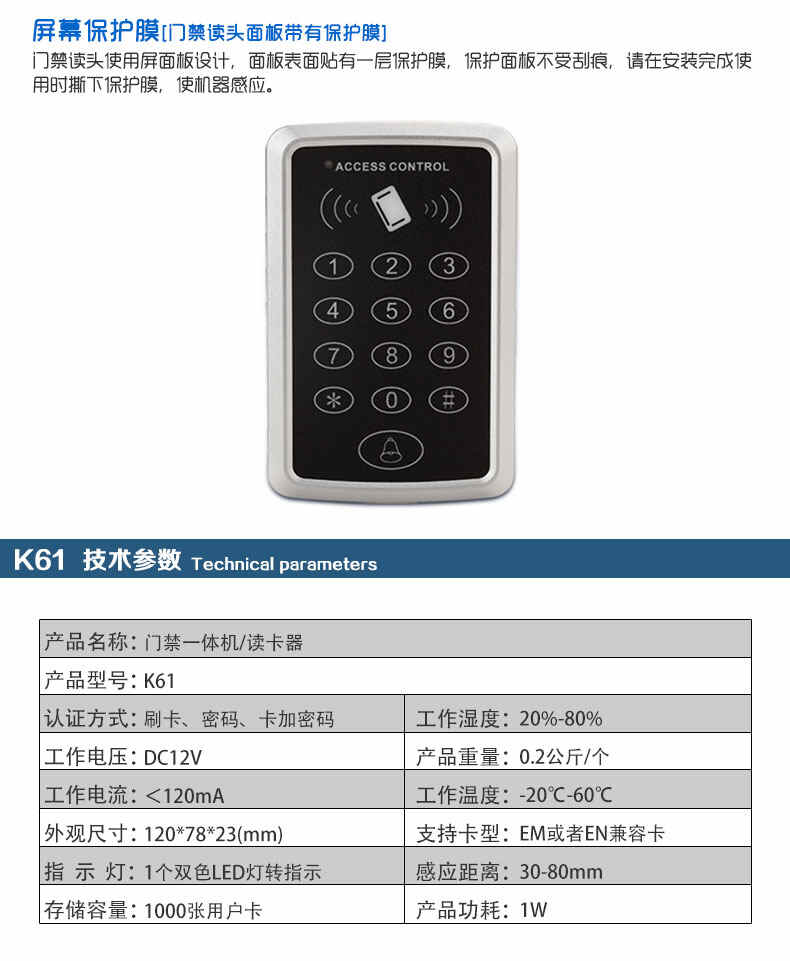 屏幕保护膜[门禁读头面板带有保护膜]

门禁读头使用屏面板设计，面板表面贴有一层保护膜，保护面板不受刮痕，请在安装完成使用时撕下保护膜，使机器感应。

ACCESS CONTROL

1 2 3
4 5 6
7 8 9
* 0 #

K61 技术参数 Technical parameters

| 产品名称：门禁一体机/读卡器 | |
|---|---|
| 产品型号：K61 | |
| 认证方式：刷卡、密码、卡加密码 | 工作湿度：20%-80% |
| 工作电压：DC12V | 产品重量：0.2公斤/个 |
| 工作电流：<120mA | 工作温度：-20℃-60℃ |
| 外观尺寸：120*78*23(mm) | 支持卡型：EM或者EN兼容卡 |
| 指 示 灯：1个双色LED灯转指示 | 感应距离：30-80mm |
| 存储容量：1000张用户卡 | 产品功耗：1W |